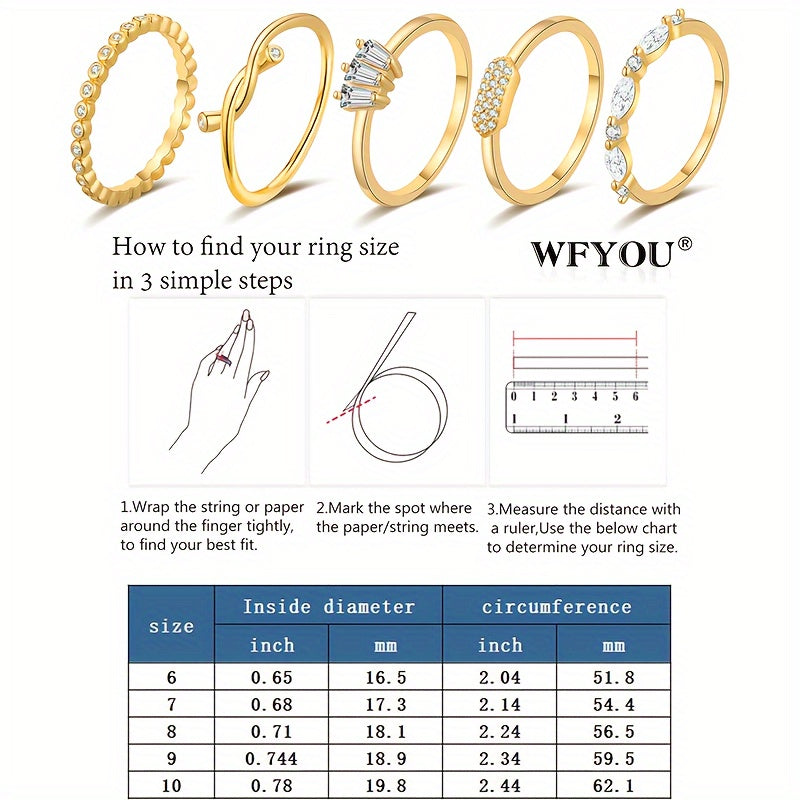 How to find your ring size in 3 simple steps

WFYOU®

0 1 2 3 4 5 6

1 1 2

1.Wrap the string or paper around the finger tightly, to find your best fit.

2.Mark the spot where the paper/string meets.

3.Measure the distance with a ruler,Use the below chart to determine your ring size.

| size | Inside diameter inch | Inside diameter mm | circumference inch | circumference mm |
|---|---|---|---|---|
| 6 | 0.65 | 16.5 | 2.04 | 51.8 |
| 7 | 0.68 | 17.3 | 2.14 | 54.4 |
| 8 | 0.71 | 18.1 | 2.24 | 56.5 |
| 9 | 0.744 | 18.9 | 2.34 | 59.5 |
| 10 | 0.78 | 19.8 | 2.44 | 62.1 |